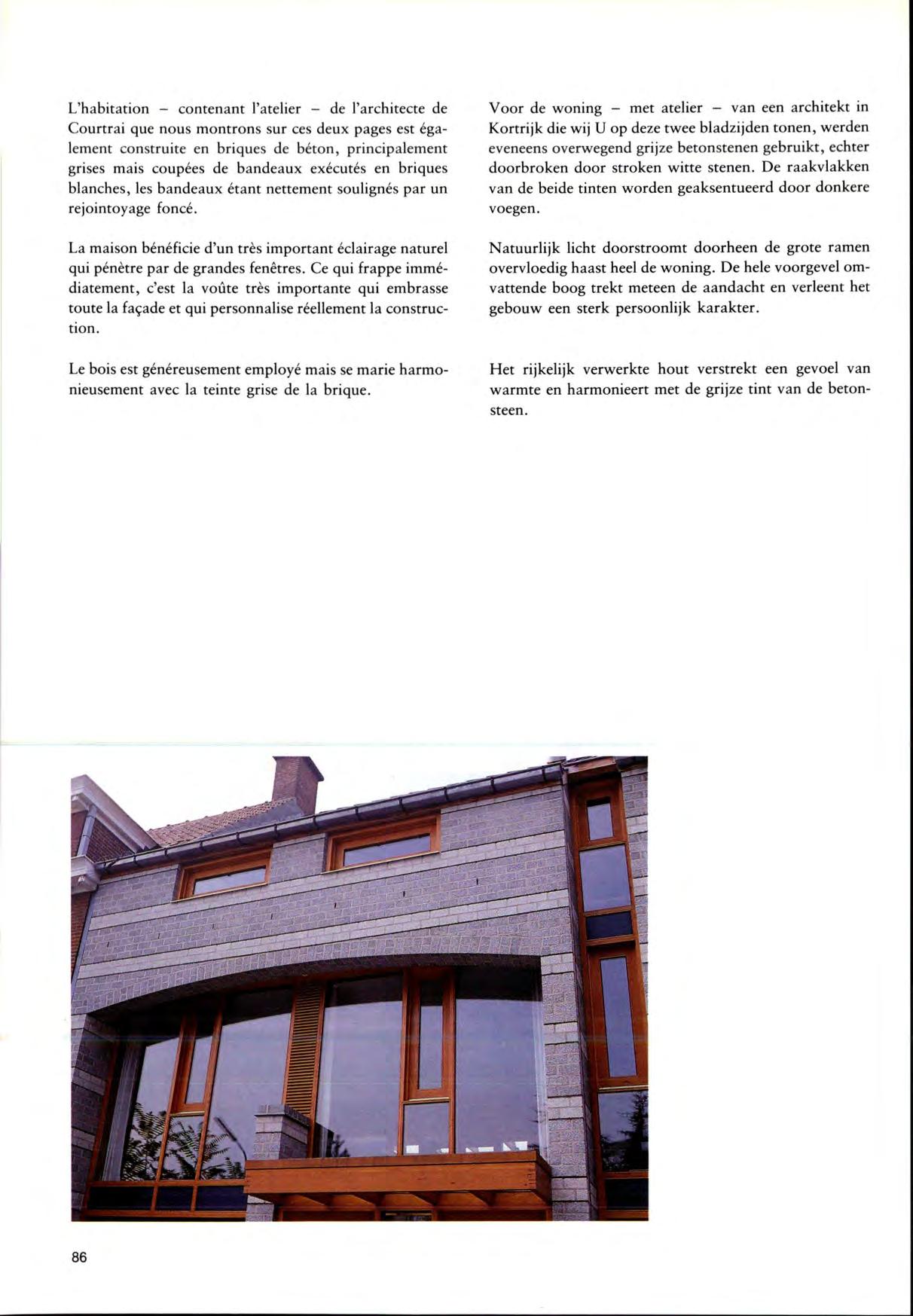 L'habitation – contenant l'atelier – de l'architecte de Courtrai que nous montrons sur ces deux pages est également construite en briques de béton, principalement grises mais coupées de bandeaux exécutés en briques blanches, les bandeaux étant nettement soulignés par un rejointoyage foncé.

La maison bénéficie d'un très important éclairage naturel qui pénètre par de grandes fenêtres. Ce qui frappe immédiatement, c'est la voûte très importante qui embrasse toute la façade et qui personnalise réellement la construction.

Le bois est généreusement employé mais se marie harmonieusement avec la teinte grise de la brique.

Voor de woning – met atelier – van een architekt in Kortrijk die wij U op deze twee bladzijden tonen, werden eveneens overwegend grijze betonstenen gebruikt, echter doorbroken door stroken witte stenen. De raakvlakken van de beide tinten worden geaksentueerd door donkere voegen.

Natuurlijk licht doorstroomt doorheen de grote ramen overvloedig haast heel de woning. De hele voorgevel omvattende boog trekt meteen de aandacht en verleent het gebouw een sterk persoonlijk karakter.

Het rijkelijk verwerkte hout verstrekt een gevoel van warmte en harmonieert met de grijze tint van de betonsteen.

86